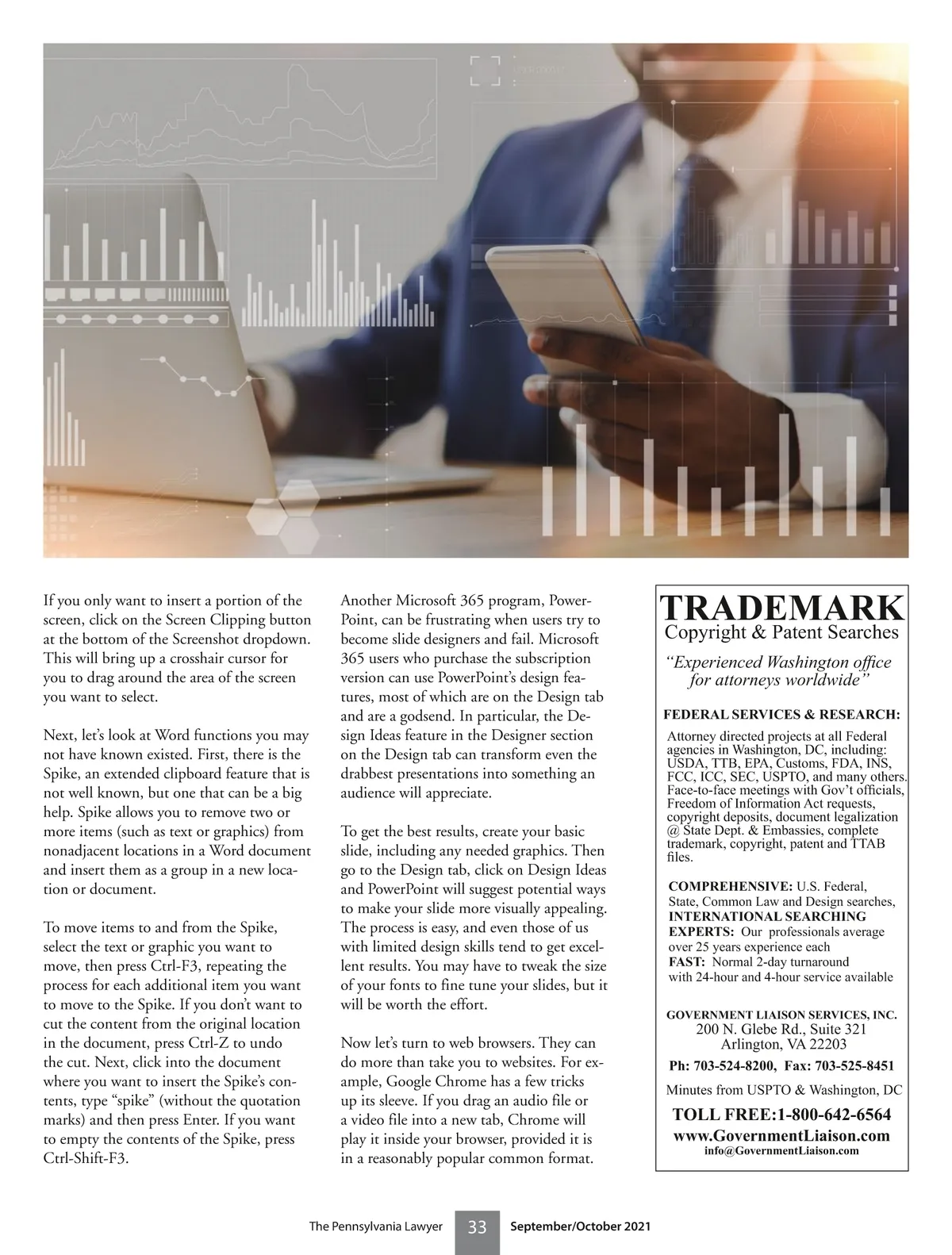 If you only want to insert a portion of the screen, click on the Screen Clipping button at the bottom of the Screenshot dropdown. This will bring up a crosshair cursor for you to drag around the area of the screen you want to select.

Next, let's look at Word functions you may not have known existed. First, there is the Spike, an extended clipboard feature that is not well known, but one that can be a big help. Spike allows you to remove two or more items (such as text or graphics) from nonadjacent locations in a Word document and insert them as a group in a new location or document.

To move items to and from the Spike, select the text or graphic you want to move, then press Ctrl-F3, repeating the process for each additional item you want to move to the Spike. If you don't want to cut the content from the original location in the document, press Ctrl-Z to undo the cut. Next, click into the document where you want to insert the Spike's contents, type "spike" (without the quotation marks) and then press Enter. If you want to empty the contents of the Spike, press Ctrl-Shift-F3.

Another Microsoft 365 program, PowerPoint, can be frustrating when users try to become slide designers and fail. Microsoft 365 users who purchase the subscription version can use PowerPoint's design features, most of which are on the Design tab and are a godsend. In particular, the Design Ideas feature in the Designer section on the Design tab can transform even the drabbest presentations into something an audience will appreciate.

To get the best results, create your basic slide, including any needed graphics. Then go to the Design tab, click on Design Ideas and PowerPoint will suggest potential ways to make your slide more visually appealing. The process is easy, and even those of us with limited design skills tend to get excellent results. You may have to tweak the size of your fonts to fine tune your slides, but it will be worth the effort.

Now let's turn to web browsers. They can do more than take you to websites. For example, Google Chrome has a few tricks up its sleeve. If you drag an audio file or a video file into a new tab, Chrome will play it inside your browser, provided it is in a reasonably popular common format.

TRADEMARK
Copyright & Patent Searches
"Experienced Washington office for attorneys worldwide"

FEDERAL SERVICES & RESEARCH:
Attorney directed projects at all Federal agencies in Washington, DC, including: USDA, TTB, EPA, Customs, FDA, INS, FCC, ICC, SEC, USPTO, and many others. Face-to-face meetings with Gov't officials, Freedom of Information Act requests, copyright deposits, document legalization @ State Dept. & Embassies, complete trademark, copyright, patent and TTAB files.

COMPREHENSIVE: U.S. Federal, State, Common Law and Design searches,
INTERNATIONAL SEARCHING
EXPERTS: Our professionals average over 25 years experience each
FAST: Normal 2-day turnaround with 24-hour and 4-hour service available

GOVERNMENT LIAISON SERVICES, INC.
200 N. Glebe Rd., Suite 321
Arlington, VA 22203
Ph: 703-524-8200, Fax: 703-525-8451
Minutes from USPTO & Washington, DC
TOLL FREE:1-800-642-6564
www.GovernmentLiaison.com
info@GovernmentLiaison.com

The Pennsylvania Lawyer 33 September/October 2021